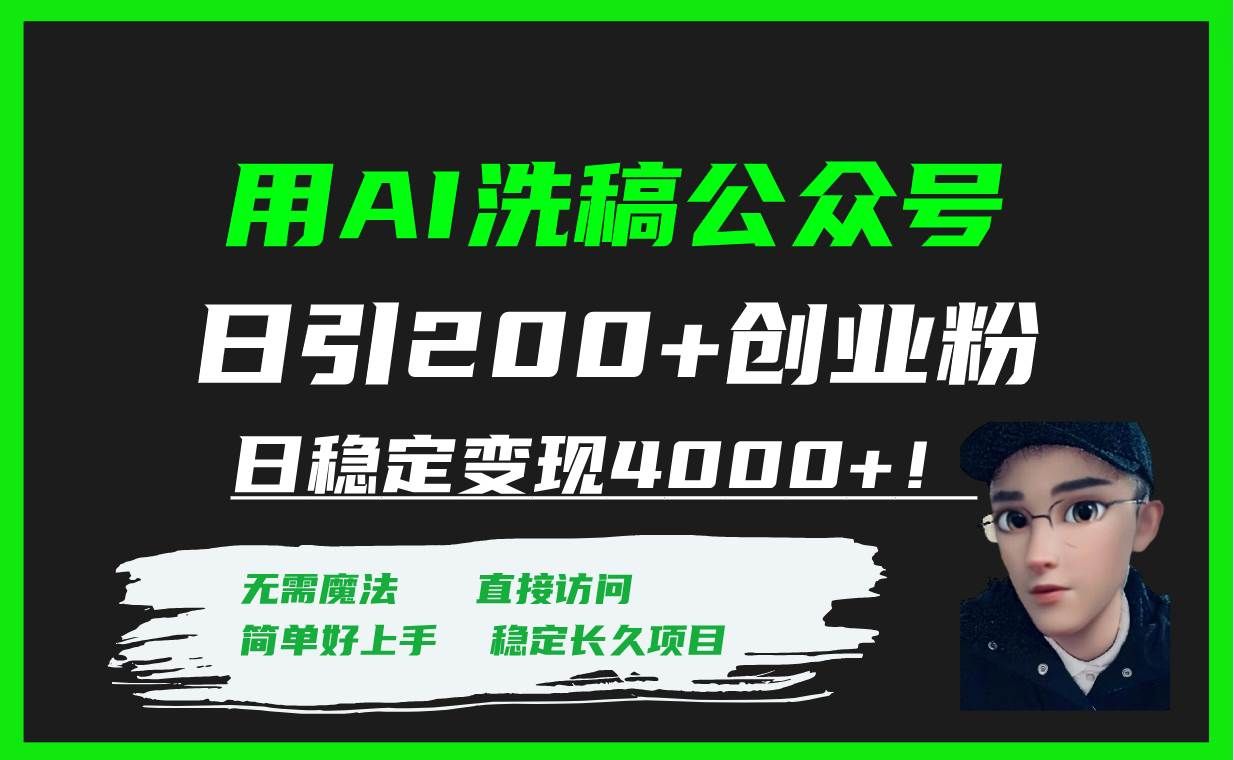 用AI洗稿公众号

日引200+创业粉

日稳定变现4000+！

无需魔法　　直接访问

简单好上手　　稳定长久项目